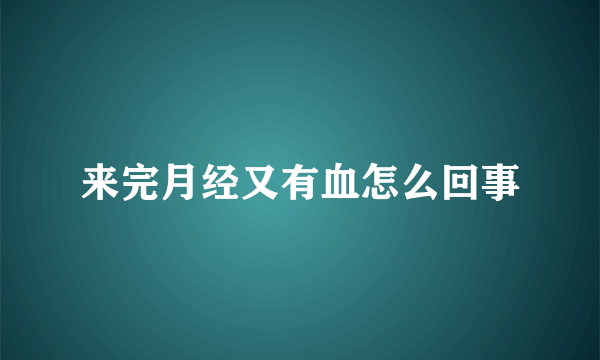 来完月经又有血怎么回事